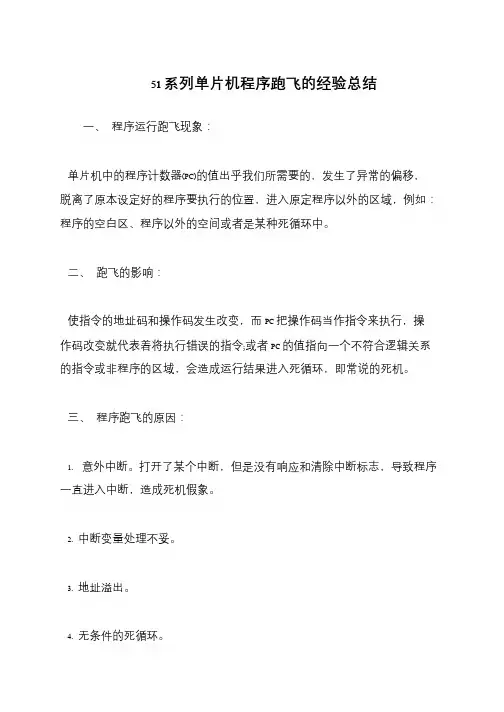 51系列单片机程序跑飞的经验总结

一、 程序运行跑飞现象：

单片机中的程序计数器(PC)的值出乎我们所需要的，发生了异常的偏移，脱离了原本设定好的程序要执行的位置，进入原定程序以外的区域，例如：程序的空白区、程序以外的空间或者是某种死循环中。

二、 跑飞的影响：

使指令的地址码和操作码发生改变，而PC把操作码当作指令来执行，操作码改变就代表着将执行错误的指令;或者PC的值指向一个不符合逻辑关系的指令或非程序的区域，会造成运行结果进入死循环，即常说的死机。

三、 程序跑飞的原因：

1. 意外中断。打开了某个中断，但是没有响应和清除中断标志，导致程序一直进入中断，造成死机假象。

2. 中断变量处理不妥。

3. 地址溢出。

4. 无条件的死循环。